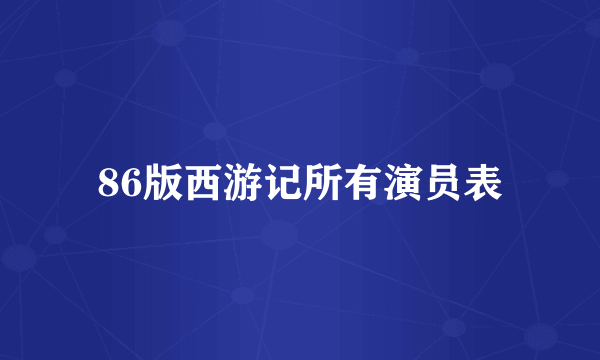 86版西游记所有演员表